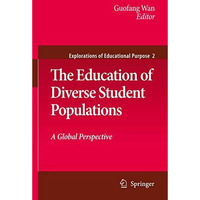 Guofang Wan
Editor

Explorations of Educational Purpose 2

The Education of Diverse Student Populations

A Global Perspective

Springer